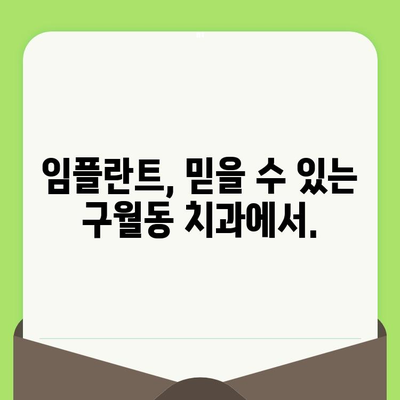 임플란트, 믿을 수 있는 구월동 치과에서.